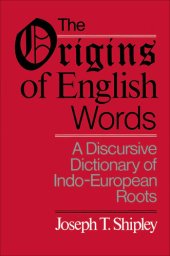 The Origins of English Words

A Discursive Dictionary of Indo-European Roots

Joseph T. Shipley